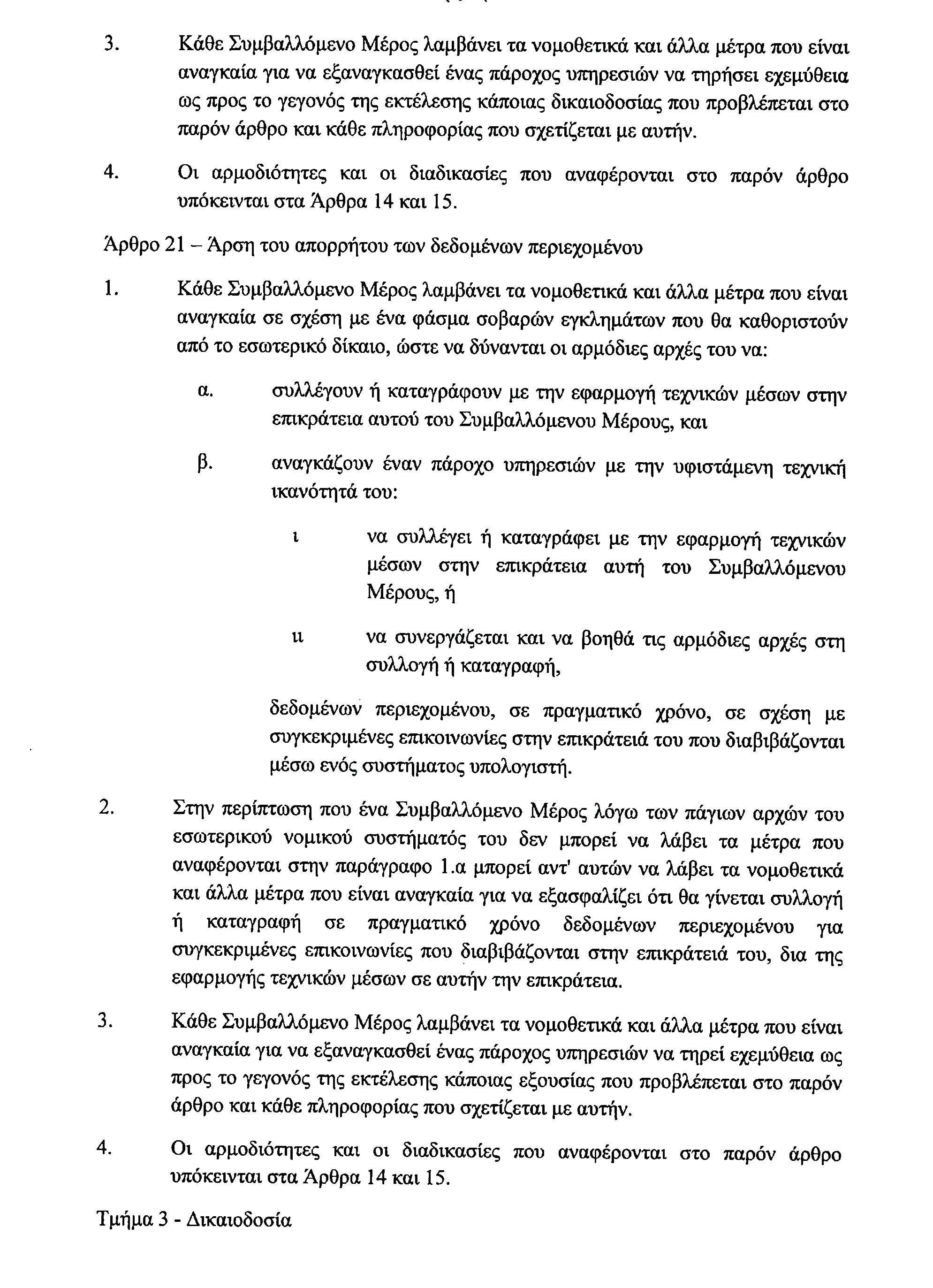 3. Κάθε Συμβαλλόμενο Μέρος λαμβάνει τα νομοθετικά και άλλα μέτρα που είναι αναγκαία για να εξαναγκασθεί ένας πάροχος υπηρεσιών να τηρήσει εχεμύθεια ως προς το γεγονός της εκτέλεσης κάποιας δικαιοδοσίας που προβλέπεται στο παρόν άρθρο και κάθε πληροφορίας που σχετίζεται με αυτήν.

4. Οι αρμοδιότητες και οι διαδικασίες που αναφέρονται στο παρόν άρθρο υπόκεινται στα Άρθρα 14 και 15.

Άρθρο 21 – Άρση του απορρήτου των δεδομένων περιεχομένου

1. Κάθε Συμβαλλόμενο Μέρος λαμβάνει τα νομοθετικά και άλλα μέτρα που είναι αναγκαία σε σχέση με ένα φάσμα σοβαρών εγκλημάτων που θα καθοριστούν από το εσωτερικό δίκαιο, ώστε να δύνανται οι αρμόδιες αρχές του να:

α. συλλέγουν ή καταγράφουν με την εφαρμογή τεχνικών μέσων στην επικράτεια αυτού του Συμβαλλόμενου Μέρους, και

β. αναγκάζουν έναν πάροχο υπηρεσιών με την υφιστάμενη τεχνική ικανότητά του:

ι να συλλέγει ή καταγράφει με την εφαρμογή τεχνικών μέσων στην επικράτεια αυτή του Συμβαλλόμενου Μέρους, ή

ιι να συνεργάζεται και να βοηθά τις αρμόδιες αρχές στη συλλογή ή καταγραφή,

δεδομένων περιεχομένου, σε πραγματικό χρόνο, σε σχέση με συγκεκριμένες επικοινωνίες στην επικράτειά του που διαβιβάζονται μέσω ενός συστήματος υπολογιστή.

2. Στην περίπτωση που ένα Συμβαλλόμενο Μέρος λόγω των πάγιων αρχών του εσωτερικού νομικού συστήματός του δεν μπορεί να λάβει τα μέτρα που αναφέρονται στην παράγραφο 1.α μπορεί αντ' αυτών να λάβει τα νομοθετικά και άλλα μέτρα που είναι αναγκαία για να εξασφαλίζει ότι θα γίνεται συλλογή ή καταγραφή σε πραγματικό χρόνο δεδομένων περιεχομένου για συγκεκριμένες επικοινωνίες που διαβιβάζονται στην επικράτειά του, δια της εφαρμογής τεχνικών μέσων σε αυτήν την επικράτεια.

3. Κάθε Συμβαλλόμενο Μέρος λαμβάνει τα νομοθετικά και άλλα μέτρα που είναι αναγκαία για να εξαναγκασθεί ένας πάροχος υπηρεσιών να τηρεί εχεμύθεια ως προς το γεγονός της εκτέλεσης κάποιας εξουσίας που προβλέπεται στο παρόν άρθρο και κάθε πληροφορίας που σχετίζεται με αυτήν.

4. Οι αρμοδιότητες και οι διαδικασίες που αναφέρονται στο παρόν άρθρο υπόκεινται στα Άρθρα 14 και 15.

Τμήμα 3 - Δικαιοδοσία